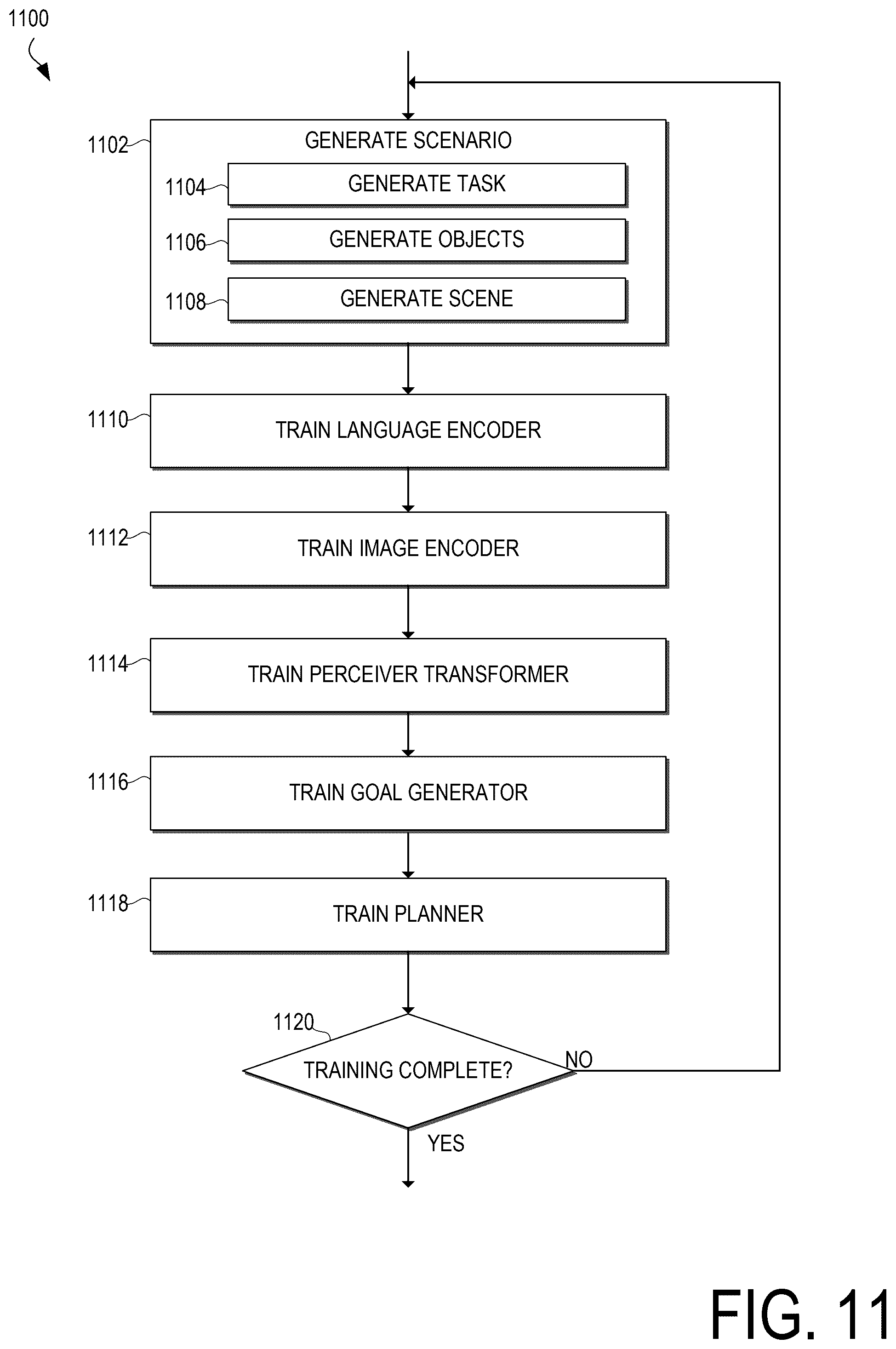 1100

1102 GENERATE SCENARIO

1104 GENERATE TASK

1106 GENERATE OBJECTS

1108 GENERATE SCENE

1110 TRAIN LANGUAGE ENCODER

1112 TRAIN IMAGE ENCODER

1114 TRAIN PERCEIVER TRANSFORMER

1116 TRAIN GOAL GENERATOR

1118 TRAIN PLANNER

1120 TRAINING COMPLETE?

NO

YES

FIG. 11